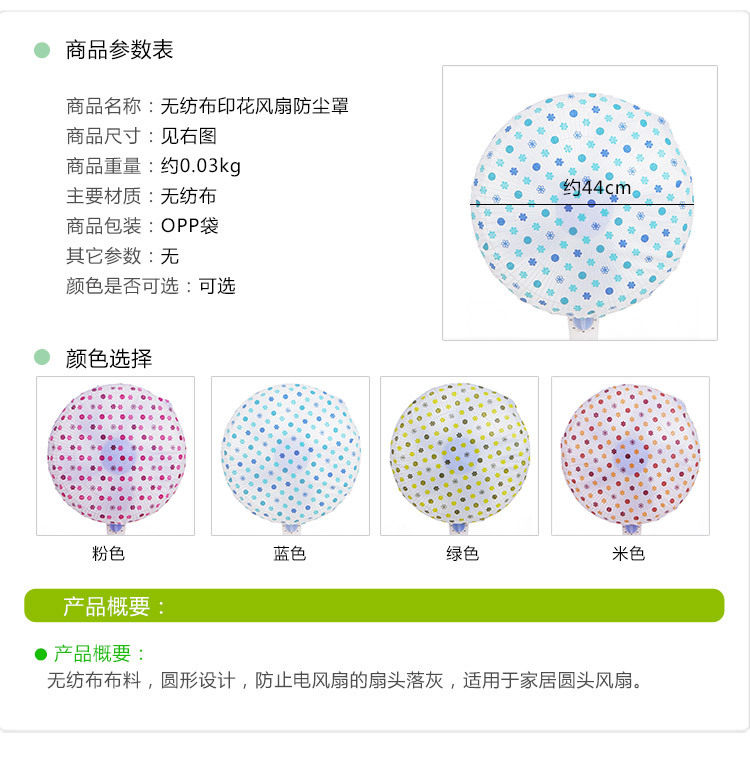 • 商品参数表

商品名称：无纺布印花风扇防尘罩
商品尺寸：见右图
商品重量：约0.03kg
主要材质：无纺布
商品包装：OPP袋
其它参数：无
颜色是否可选：可选

约44cm

• 颜色选择

粉色

蓝色

绿色

米色

产品概要：

• 产品概要：
无纺布布料，圆形设计，防止电风扇的扇头落灰，适用于家居圆头风扇。